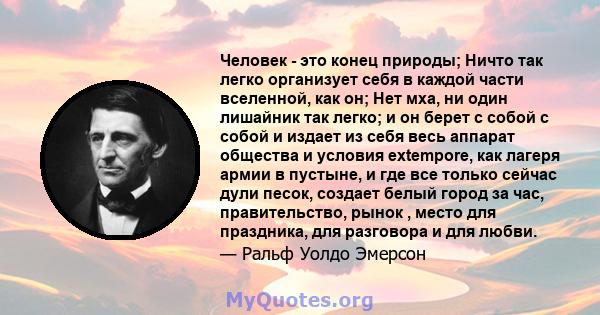 Человек - это конец природы; Ничто так легко организует себя в каждой части вселенной, как он; Нет мха, ни один лишайник так легко; и он берет с собой с собой и издает из себя весь аппарат общества и условия extempore, как лагеря армии в пустыне, и где все только сейчас дули песок, создает белый город за час, правительство, рынок , место для праздника, для разговора и для любви.
— Ральф Уолдо Эмерсон

MyQuotes.org